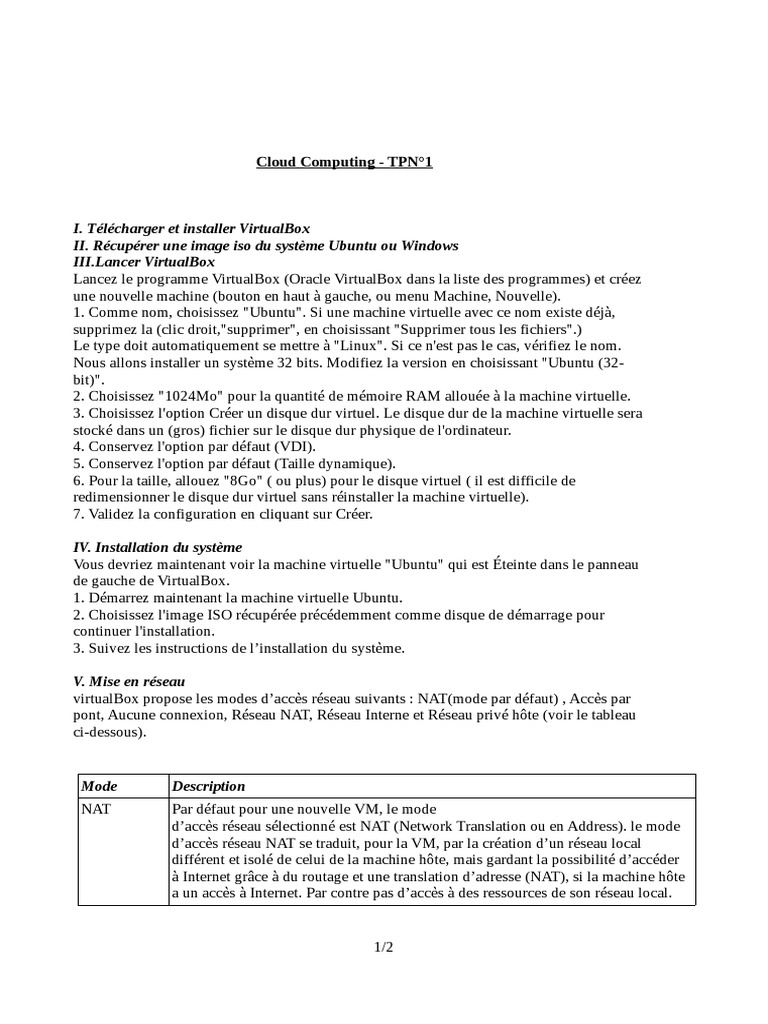 Cloud Computing - TPN°1

I. Télécharger et installer VirtualBox
II. Récupérer une image iso du système Ubuntu ou Windows
III.Lancer VirtualBox
Lancez le programme VirtualBox (Oracle VirtualBox dans la liste des programmes) et créez une nouvelle machine (bouton en haut à gauche, ou menu Machine, Nouvelle).
1. Comme nom, choisissez "Ubuntu". Si une machine virtuelle avec ce nom existe déjà, supprimez la (clic droit,"supprimer", en choisissant "Supprimer tous les fichiers".)
Le type doit automatiquement se mettre à "Linux". Si ce n'est pas le cas, vérifiez le nom. Nous allons installer un système 32 bits. Modifiez la version en choisissant "Ubuntu (32-bit)".
2. Choisissez "1024Mo" pour la quantité de mémoire RAM allouée à la machine virtuelle.
3. Choisissez l'option Créer un disque dur virtuel. Le disque dur de la machine virtuelle sera stocké dans un (gros) fichier sur le disque dur physique de l'ordinateur.
4. Conservez l'option par défaut (VDI).
5. Conservez l'option par défaut (Taille dynamique).
6. Pour la taille, allouez "8Go" ( ou plus) pour le disque virtuel ( il est difficile de redimensionner le disque dur virtuel sans réinstaller la machine virtuelle).
7. Validez la configuration en cliquant sur Créer.

IV. Installation du système
Vous devriez maintenant voir la machine virtuelle "Ubuntu" qui est Éteinte dans le panneau de gauche de VirtualBox.
1. Démarrez maintenant la machine virtuelle Ubuntu.
2. Choisissez l'image ISO récupérée précédemment comme disque de démarrage pour continuer l'installation.
3. Suivez les instructions de l'installation du système.

V. Mise en réseau
virtualBox propose les modes d'accès réseau suivants : NAT(mode par défaut) , Accès par pont, Aucune connexion, Réseau NAT, Réseau Interne et Réseau privé hôte (voir le tableau ci-dessous).

| Mode | Description |
|---|---|
| NAT | Par défaut pour une nouvelle VM, le mode d'accès réseau sélectionné est NAT (Network Translation ou en Address). le mode d'accès réseau NAT se traduit, pour la VM, par la création d'un réseau local différent et isolé de celui de la machine hôte, mais gardant la possibilité d'accéder à Internet grâce à du routage et une translation d'adresse (NAT), si la machine hôte a un accès à Internet. Par contre pas d'accès à des ressources de son réseau local. |

1/2